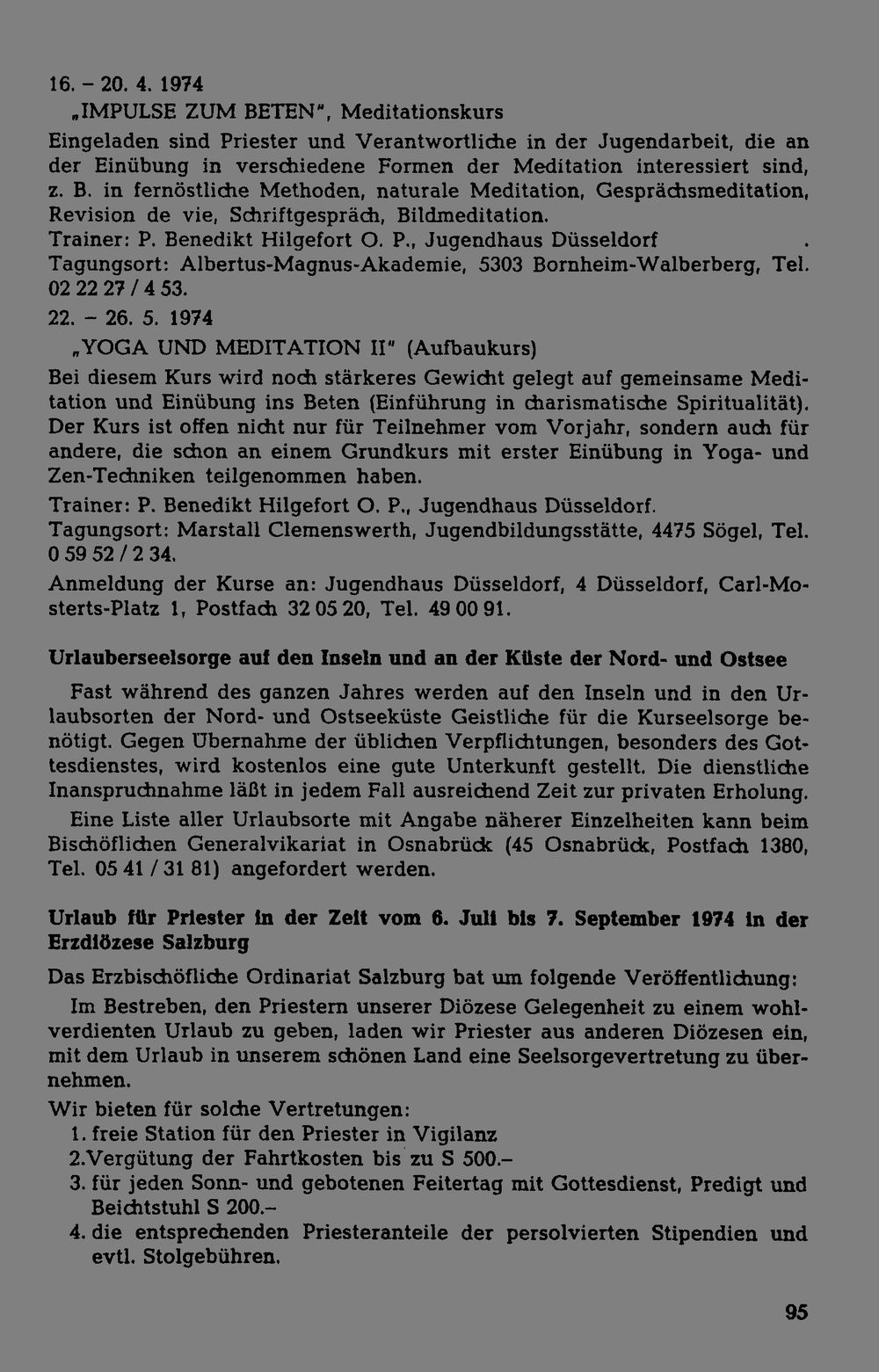 16. - 20. 4. 1974

„IMPULSE ZUM BETEN", Meditationskurs

Eingeladen sind Priester und Verantwortliche in der Jugendarbeit, die an der Einübung in verschiedene Formen der Meditation interessiert sind, z. B. in fernöstliche Methoden, naturale Meditation, Gesprächsmeditation, Revision de vie, Schriftgespräch, Bildmeditation.
Trainer: P. Benedikt Hilgefort O. P., Jugendhaus Düsseldorf .
Tagungsort: Albertus-Magnus-Akademie, 5303 Bornheim-Walberberg, Tel. 02 22 27 / 4 53.

22. - 26. 5. 1974

„YOGA UND MEDITATION II" (Aufbaukurs)

Bei diesem Kurs wird noch stärkeres Gewicht gelegt auf gemeinsame Meditation und Einübung ins Beten (Einführung in charismatische Spiritualität). Der Kurs ist offen nicht nur für Teilnehmer vom Vorjahr, sondern auch für andere, die schon an einem Grundkurs mit erster Einübung in Yoga- und Zen-Techniken teilgenommen haben.
Trainer: P. Benedikt Hilgefort O. P., Jugendhaus Düsseldorf.
Tagungsort: Marstall Clemenswerth, Jugendbildungsstätte, 4475 Sögel, Tel. 0 59 52 / 2 34.

Anmeldung der Kurse an: Jugendhaus Düsseldorf, 4 Düsseldorf, Carl-Mosterts-Platz 1, Postfach 32 05 20, Tel. 49 00 91.

Urlauberseelsorge auf den Inseln und an der Küste der Nord- und Ostsee

Fast während des ganzen Jahres werden auf den Inseln und in den Urlaubsorten der Nord- und Ostseeküste Geistliche für die Kurseelsorge benötigt. Gegen Übernahme der üblichen Verpflichtungen, besonders des Gottesdienstes, wird kostenlos eine gute Unterkunft gestellt. Die dienstliche Inanspruchnahme läßt in jedem Fall ausreichend Zeit zur privaten Erholung.

Eine Liste aller Urlaubsorte mit Angabe näherer Einzelheiten kann beim Bischöflichen Generalvikariat in Osnabrück (45 Osnabrück, Postfach 1380, Tel. 05 41 / 31 81) angefordert werden.

Urlaub für Priester in der Zeit vom 6. Juli bis 7. September 1974 in der Erzdiözese Salzburg

Das Erzbischöfliche Ordinariat Salzburg bat um folgende Veröffentlichung:

Im Bestreben, den Priestern unserer Diözese Gelegenheit zu einem wohlverdienten Urlaub zu geben, laden wir Priester aus anderen Diözesen ein, mit dem Urlaub in unserem schönen Land eine Seelsorgevertretung zu übernehmen.

Wir bieten für solche Vertretungen:
1. freie Station für den Priester in Vigilanz
2.Vergütung der Fahrtkosten bis zu S 500.–
3. für jeden Sonn- und gebotenen Feitertag mit Gottesdienst, Predigt und Beichtstuhl S 200.–
4. die entsprechenden Priesteranteile der persolvierten Stipendien und evtl. Stolgebühren.

95